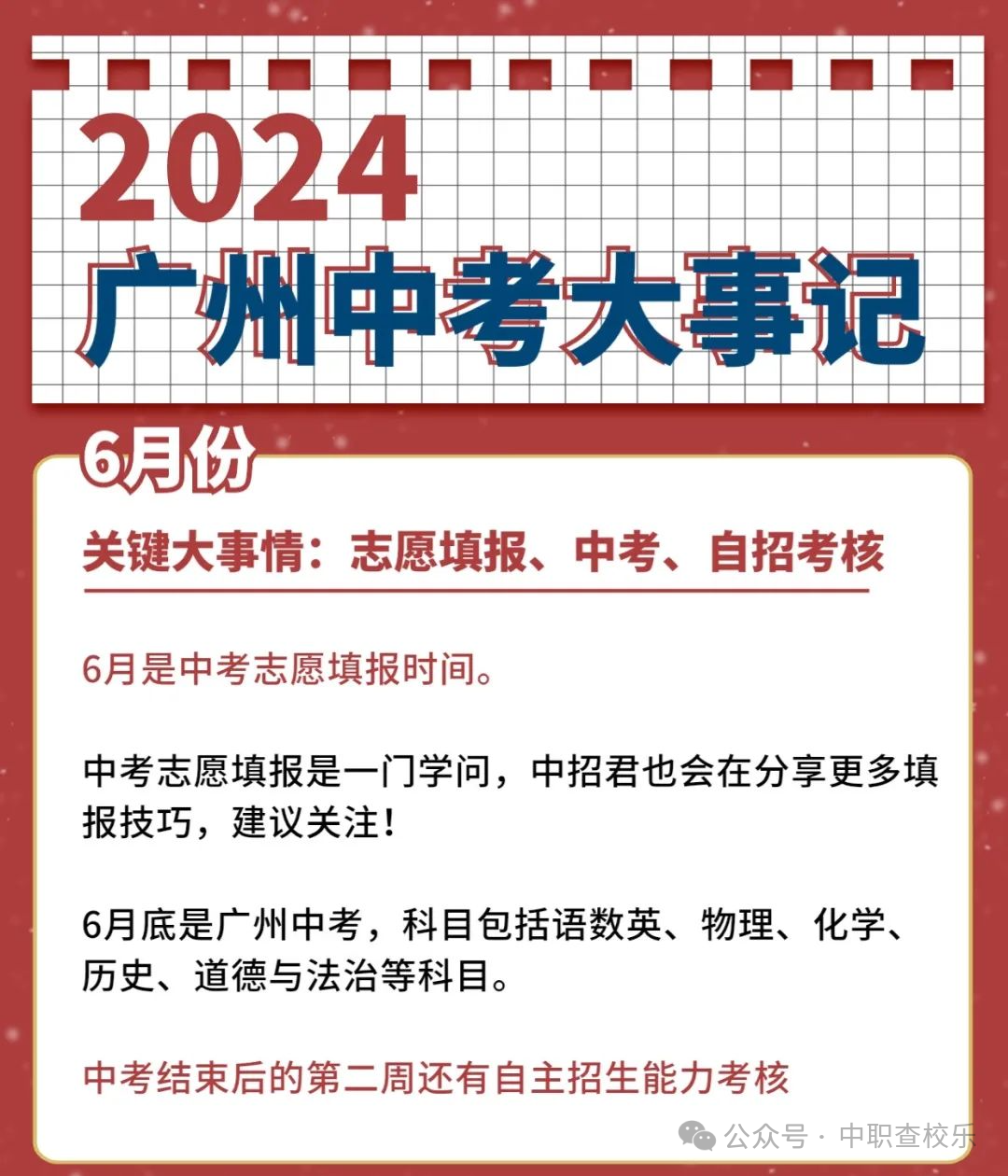 2024
广州中考大事记

6月份

关键大事情：志愿填报、中考、自招考核

6月是中考志愿填报时间。

中考志愿填报是一门学问，中招君也会在分享更多填报技巧，建议关注！

6月底是广州中考，科目包括语数英、物理、化学、历史、道德与法治等科目。

中考结束后的第二周还有自主招生能力考核

公众号 · 中职查校乐